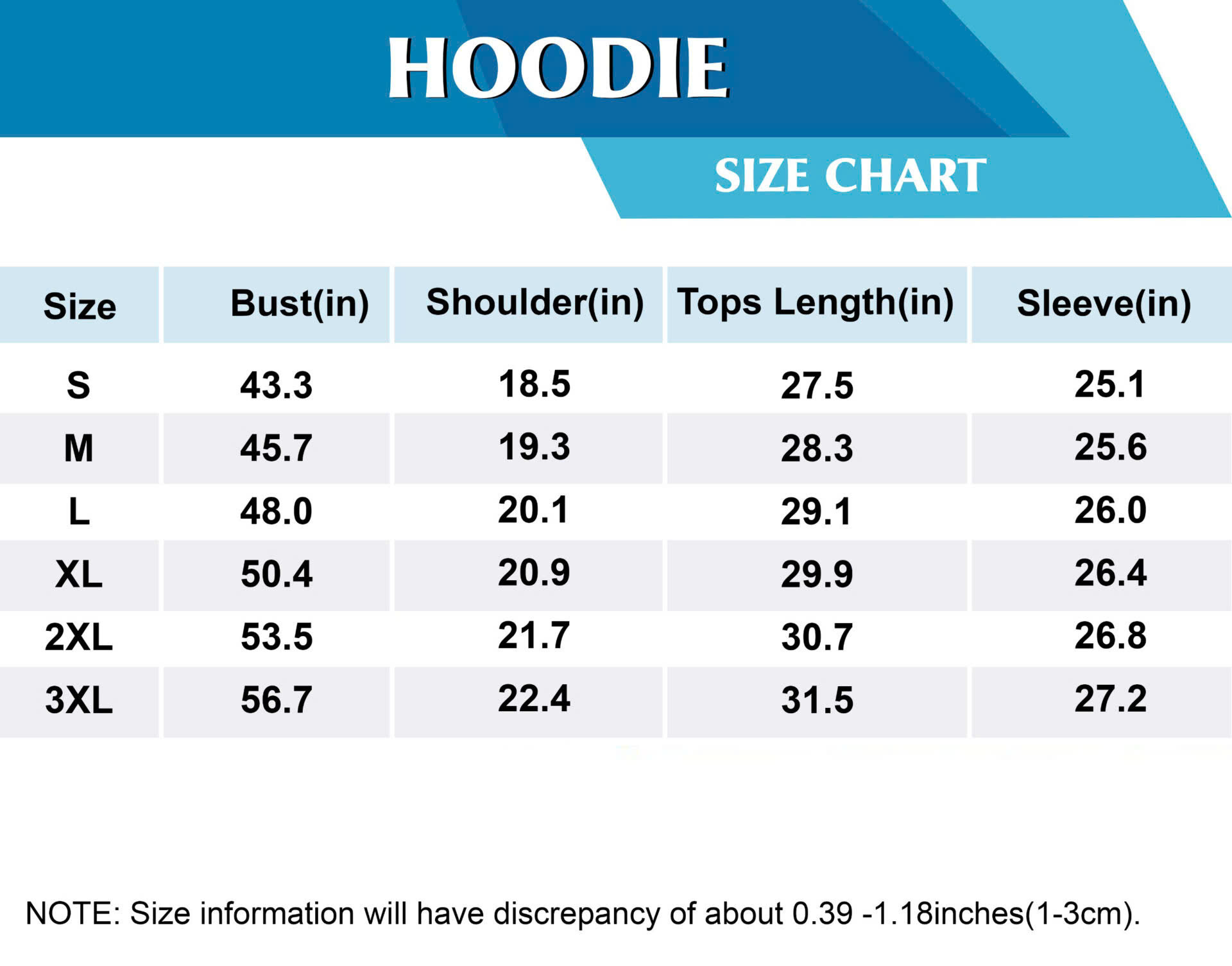 HOODIE

SIZE CHART

| Size | Bust(in) | Shoulder(in) | Tops Length(in) | Sleeve(in) |
|---|---|---|---|---|
| S | 43.3 | 18.5 | 27.5 | 25.1 |
| M | 45.7 | 19.3 | 28.3 | 25.6 |
| L | 48.0 | 20.1 | 29.1 | 26.0 |
| XL | 50.4 | 20.9 | 29.9 | 26.4 |
| 2XL | 53.5 | 21.7 | 30.7 | 26.8 |
| 3XL | 56.7 | 22.4 | 31.5 | 27.2 |

NOTE: Size information will have discrepancy of about 0.39 -1.18inches(1-3cm).